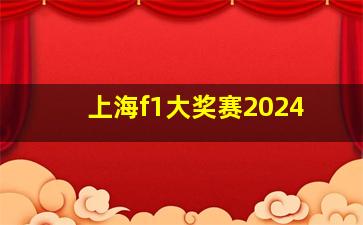 上海f1大奖赛2024